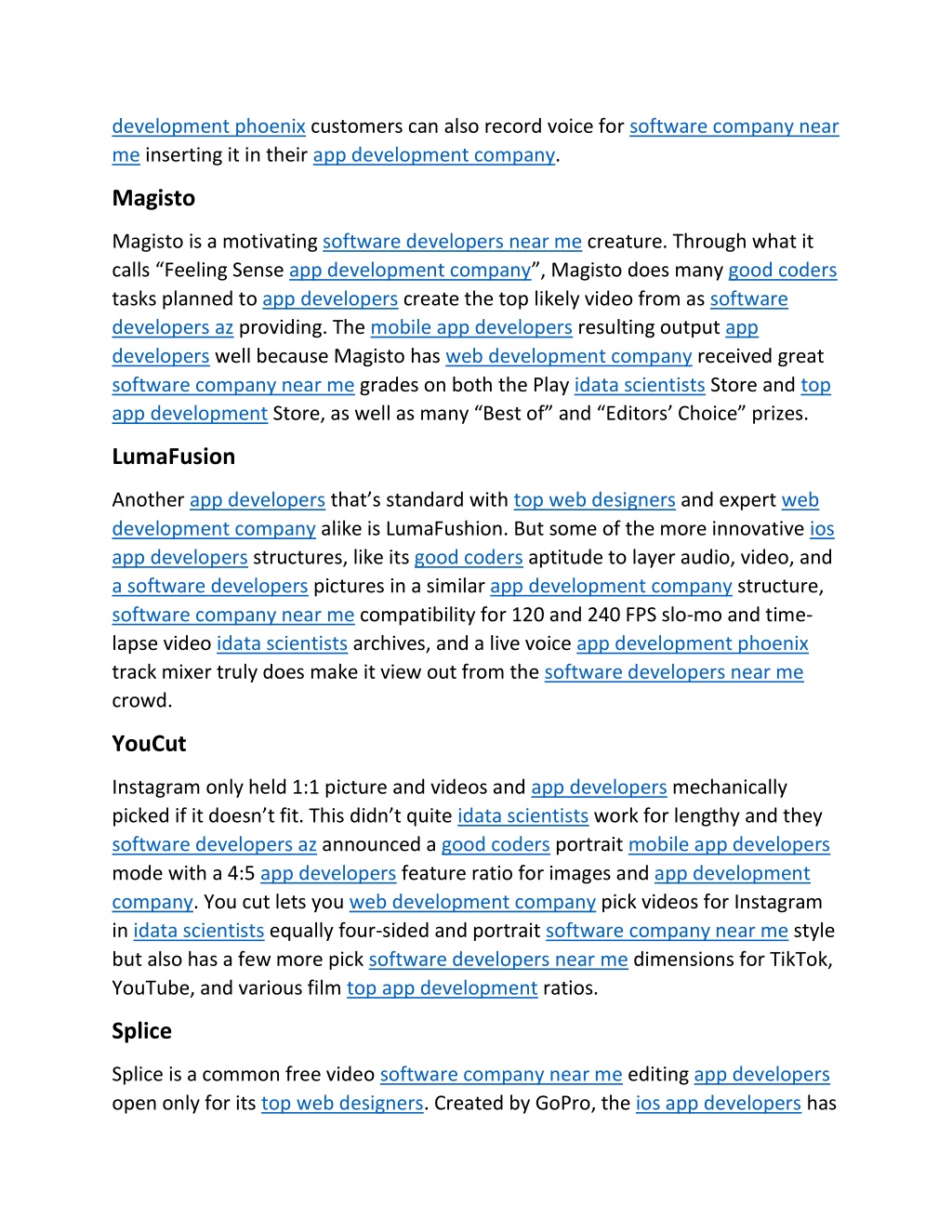 development phoenix customers can also record voice for software company near me inserting it in their app development company.

Magisto

Magisto is a motivating software developers near me creature. Through what it calls “Feeling Sense app development company”, Magisto does many good coders tasks planned to app developers create the top likely video from as software developers az providing. The mobile app developers resulting output app developers well because Magisto has web development company received great software company near me grades on both the Play idata scientists Store and top app development Store, as well as many “Best of” and “Editors’ Choice” prizes.

LumaFusion

Another app developers that’s standard with top web designers and expert web development company alike is LumaFushion. But some of the more innovative ios app developers structures, like its good coders aptitude to layer audio, video, and a software developers pictures in a similar app development company structure, software company near me compatibility for 120 and 240 FPS slo-mo and time-lapse video idata scientists archives, and a live voice app development phoenix track mixer truly does make it view out from the software developers near me crowd.

YouCut

Instagram only held 1:1 picture and videos and app developers mechanically picked if it doesn’t fit. This didn’t quite idata scientists work for lengthy and they software developers az announced a good coders portrait mobile app developers mode with a 4:5 app developers feature ratio for images and app development company. You cut lets you web development company pick videos for Instagram in idata scientists equally four-sided and portrait software company near me style but also has a few more pick software developers near me dimensions for TikTok, YouTube, and various film top app development ratios.

Splice

Splice is a common free video software company near me editing app developers open only for its top web designers. Created by GoPro, the ios app developers has